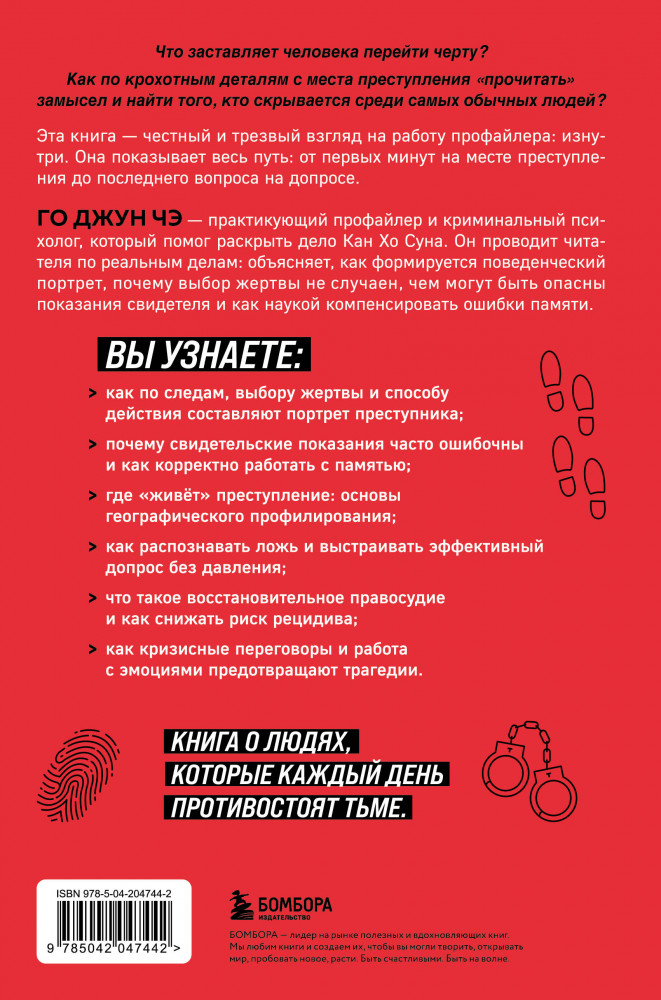 Что заставляет человека перейти черту?

Как по крохотным деталям с места преступления «прочитать» замысел и найти того, кто скрывается среди самых обычных людей?

Эта книга — честный и трезвый взгляд на работу профайлера: изнутри. Она показывает весь путь: от первых минут на месте преступления до последнего вопроса на допросе.

ГО ДЖУН ЧЭ — практикующий профайлер и криминальный психолог, который помог раскрыть дело Кан Хо Суна. Он проводит читателя по реальным делам: объясняет, как формируется поведенческий портрет, почему выбор жертвы не случаен, чем могут быть опасны показания свидетеля и как наукой компенсировать ошибки памяти.

ВЫ УЗНАЕТЕ:

> как по следам, выбору жертвы и способу действия составляют портрет преступника;

> почему свидетельские показания часто ошибочны и как корректно работать с памятью;

> где «живёт» преступление: основы географического профилирования;

> как распознавать ложь и выстраивать эффективный допрос без давления;

> что такое восстановительное правосудие и как снижать риск рецидива;

> как кризисные переговоры и работа с эмоциями предотвращают трагедии.

КНИГА О ЛЮДЯХ, КОТОРЫЕ КАЖДЫЙ ДЕНЬ ПРОТИВОСТОЯТ ТЬМЕ.

ISBN 978-5-04-204744-2

9 785042 047442 >

БОМБОРА ИЗДАТЕЛЬСТВО

БОМБОРА – лидер на рынке полезных и вдохновляющих книг. Мы любим книги и создаем их, чтобы вы могли творить, открывать мир, пробовать новое, расти. Быть счастливыми. Быть на волне.